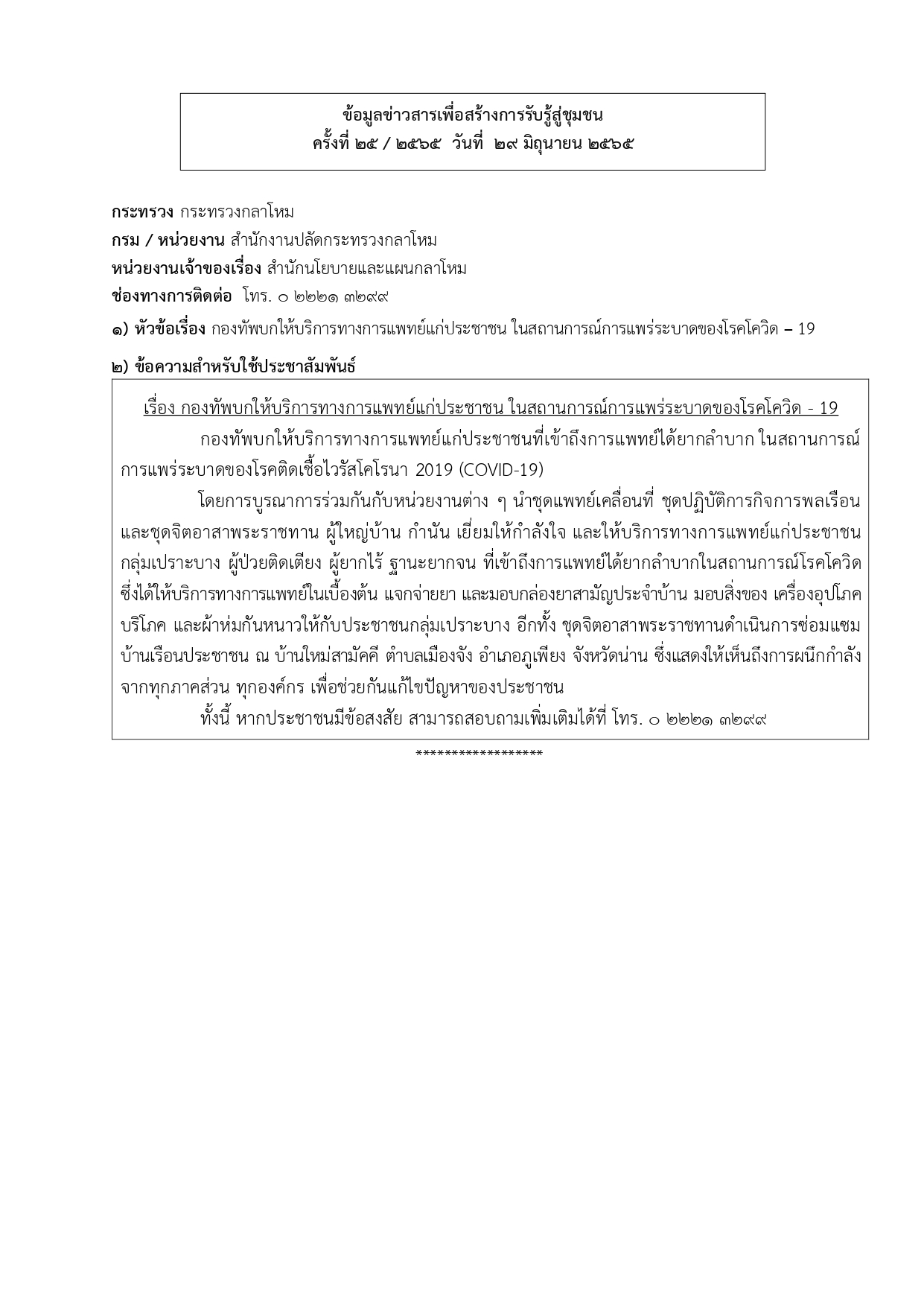 ข้อมูลข่าวสารเพื่อสร้างการรับรู้สู่ชุมชน
ครั้งที่ ๒๕ / ๒๕๖๕ วันที่ ๒๙ มิถุนายน ๒๕๖๕

กระทรวง กระทรวงกลาโหม
กรม / หน่วยงาน สำนักงานปลัดกระทรวงกลาโหม
หน่วยงานเจ้าของเรื่อง สำนักนโยบายและแผนกลาโหม
ช่องทางการติดต่อ โทร. ๐ ๒๒๒๑ ๓๒๙๙
๑) หัวข้อเรื่อง กองทัพบกให้บริการทางการแพทย์แก่ประชาชน ในสถานการณ์การแพร่ระบาดของโรคโควิด – 19
๒) ข้อความสำหรับใช้ประชาสัมพันธ์

เรื่อง กองทัพบกให้บริการทางการแพทย์แก่ประชาชน ในสถานการณ์การแพร่ระบาดของโรคโควิด - 19

กองทัพบกให้บริการทางการแพทย์แก่ประชาชนที่เข้าถึงการแพทย์ได้ยากลำบาก ในสถานการณ์การแพร่ระบาดของโรคติดเชื้อไวรัสโคโรนา 2019 (COVID-19)

โดยการบูรณาการร่วมกันกับหน่วยงานต่าง ๆ นำชุดแพทย์เคลื่อนที่ ชุดปฏิบัติการกิจการพลเรือน และชุดจิตอาสาพระราชทาน ผู้ใหญ่บ้าน กำนัน เยี่ยมให้กำลังใจ และให้บริการทางการแพทย์แก่ประชาชนกลุ่มเปราะบาง ผู้ป่วยติดเตียง ผู้ยากไร้ ฐานะยากจน ที่เข้าถึงการแพทย์ได้ยากลำบากในสถานการณ์โรคโควิด ซึ่งได้ให้บริการทางการแพทย์ในเบื้องต้น แจกจ่ายยา และมอบกล่องยาสามัญประจำบ้าน มอบสิ่งของ เครื่องอุปโภคบริโภค และผ้าห่มกันหนาวให้กับประชาชนกลุ่มเปราะบาง อีกทั้ง ชุดจิตอาสาพระราชทานดำเนินการซ่อมแซมบ้านเรือนประชาชน ณ บ้านใหม่สามัคคี ตำบลเมืองจัง อำเภอภูเพียง จังหวัดน่าน ซึ่งแสดงให้เห็นถึงการผนึกกำลังจากทุกภาคส่วน ทุกองค์กร เพื่อช่วยกันแก้ไขปัญหาของประชาชน

ทั้งนี้ หากประชาชนมีข้อสงสัย สามารถสอบถามเพิ่มเติมได้ที่ โทร. ๐ ๒๒๒๑ ๓๒๙๙

******************